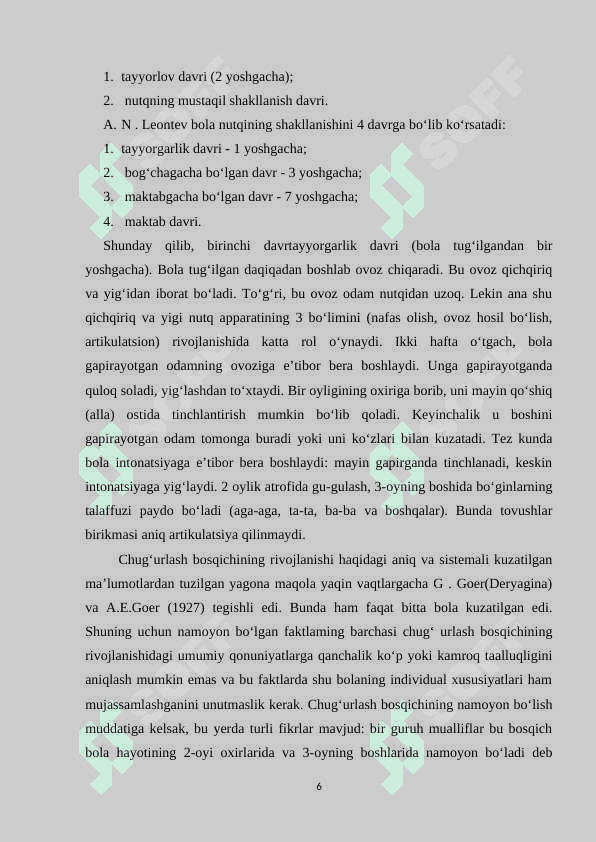 1. tayyorlov davri (2 yoshgacha);

2. nutqning mustaqil shakllanish davri.

A. N . Leontev bola nutqining shakllanishini 4 davrga bo‘lib ko‘rsatadi:

1. tayyorgarlik davri - 1 yoshgacha;

2. bog‘chagacha bo‘lgan davr - 3 yoshgacha;

3. maktabgacha bo‘lgan davr - 7 yoshgacha;

4. maktab davri.

Shunday qilib, birinchi davrtayyorgarlik davri (bola tug‘ilgandan bir yoshgacha). Bola tug‘ilgan daqiqadan boshlab ovoz chiqaradi. Bu ovoz qichqiriq va yig‘idan iborat bo‘ladi. To‘g‘ri, bu ovoz odam nutqidan uzoq. Lekin ana shu qichqiriq va yigi nutq apparatining 3 bo‘limini (nafas olish, ovoz hosil bo‘lish, artikulatsion) rivojlanishida katta rol o‘ynaydi. Ikki hafta o‘tgach, bola gapirayotgan odamning ovoziga e’tibor bera boshlaydi. Unga gapirayotganda quloq soladi, yig‘lashdan to‘xtaydi. Bir oyligining oxiriga borib, uni mayin qo‘shiq (alla) ostida tinchlantirish mumkin bo‘lib qoladi. Keyinchalik u boshini gapirayotgan odam tomonga buradi yoki uni ko‘zlari bilan kuzatadi. Tez kunda bola intonatsiyaga e’tibor bera boshlaydi: mayin gapirganda tinchlanadi, keskin intonatsiyaga yig‘laydi. 2 oylik atrofida gu-gulash, 3-oyning boshida bo‘ginlarning talaffuzi paydo bo‘ladi (aga-aga, ta-ta, ba-ba va boshqalar). Bunda tovushlar birikmasi aniq artikulatsiya qilinmaydi.

Chug‘urlash bosqichining rivojlanishi haqidagi aniq va sistemali kuzatilgan ma’lumotlardan tuzilgan yagona maqola yaqin vaqtlargacha G . Goer(Deryagina) va A.E.Goer (1927) tegishli edi. Bunda ham faqat bitta bola kuzatilgan edi. Shuning uchun namoyon bo‘lgan faktlaming barchasi chug‘ urlash bosqichining rivojlanishidagi umumiy qonuniyatlarga qanchalik ko‘p yoki kamroq taalluqligini aniqlash mumkin emas va bu faktlarda shu bolaning individual xususiyatlari ham mujassamlashganini unutmaslik kerak. Chug‘urlash bosqichining namoyon bo‘lish muddatiga kelsak, bu yerda turli fikrlar mavjud: bir guruh mualliflar bu bosqich bola hayotining 2-oyi oxirlarida va 3-oyning boshlarida namoyon bo‘ladi deb

6